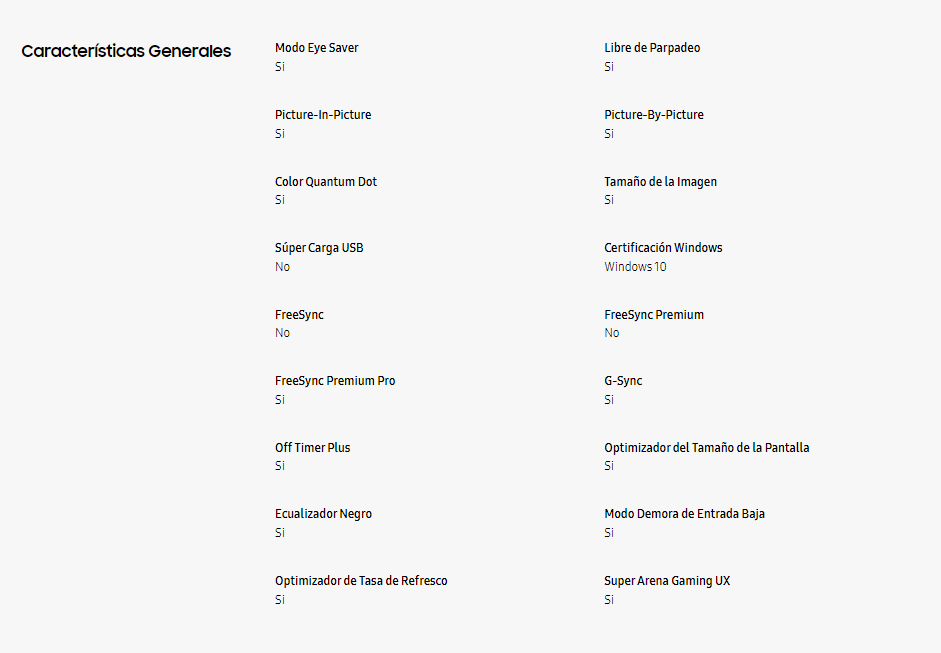 Características Generales

Modo Eye Saver
Si

Libre de Parpadeo
Si

Picture-In-Picture
Si

Picture-By-Picture
Si

Color Quantum Dot
Si

Tamaño de la Imagen
Si

Súper Carga USB
No

Certificación Windows
Windows 10

FreeSync
No

FreeSync Premium
No

FreeSync Premium Pro
Si

G-Sync
Si

Off Timer Plus
Si

Optimizador del Tamaño de la Pantalla
Si

Ecualizador Negro
Si

Modo Demora de Entrada Baja
Si

Optimizador de Tasa de Refresco
Si

Super Arena Gaming UX
Si